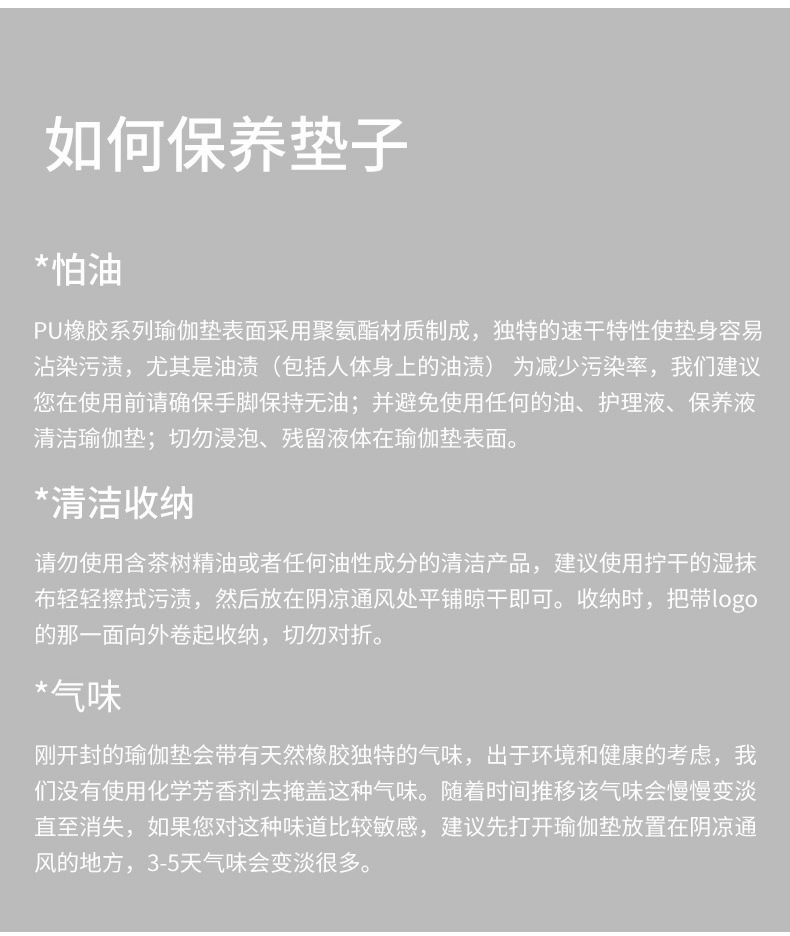 如何保养垫子

*怕油

PU橡胶系列瑜伽垫表面采用聚氨酯材质制成，独特的速干特性使垫身容易沾染污渍，尤其是油渍（包括人体身上的油渍） 为减少污染率，我们建议您在使用前请确保手脚保持无油；并避免使用任何的油、护理液、保养液清洁瑜伽垫；切勿浸泡、残留液体在瑜伽垫表面。

*清洁收纳

请勿使用含茶树精油或者任何油性成分的清洁产品，建议使用拧干的湿抹布轻轻擦拭污渍，然后放在阴凉通风处平铺晾干即可。收纳时，把带logo的那一面向外卷起收纳，切勿对折。

*气味

刚开封的瑜伽垫会带有天然橡胶独特的气味，出于环境和健康的考虑，我们没有使用化学芳香剂去掩盖这种气味。随着时间推移该气味会慢慢变淡直至消失，如果您对这种味道比较敏感，建议先打开瑜伽垫放置在阴凉通风的地方，3-5天气味会变淡很多。